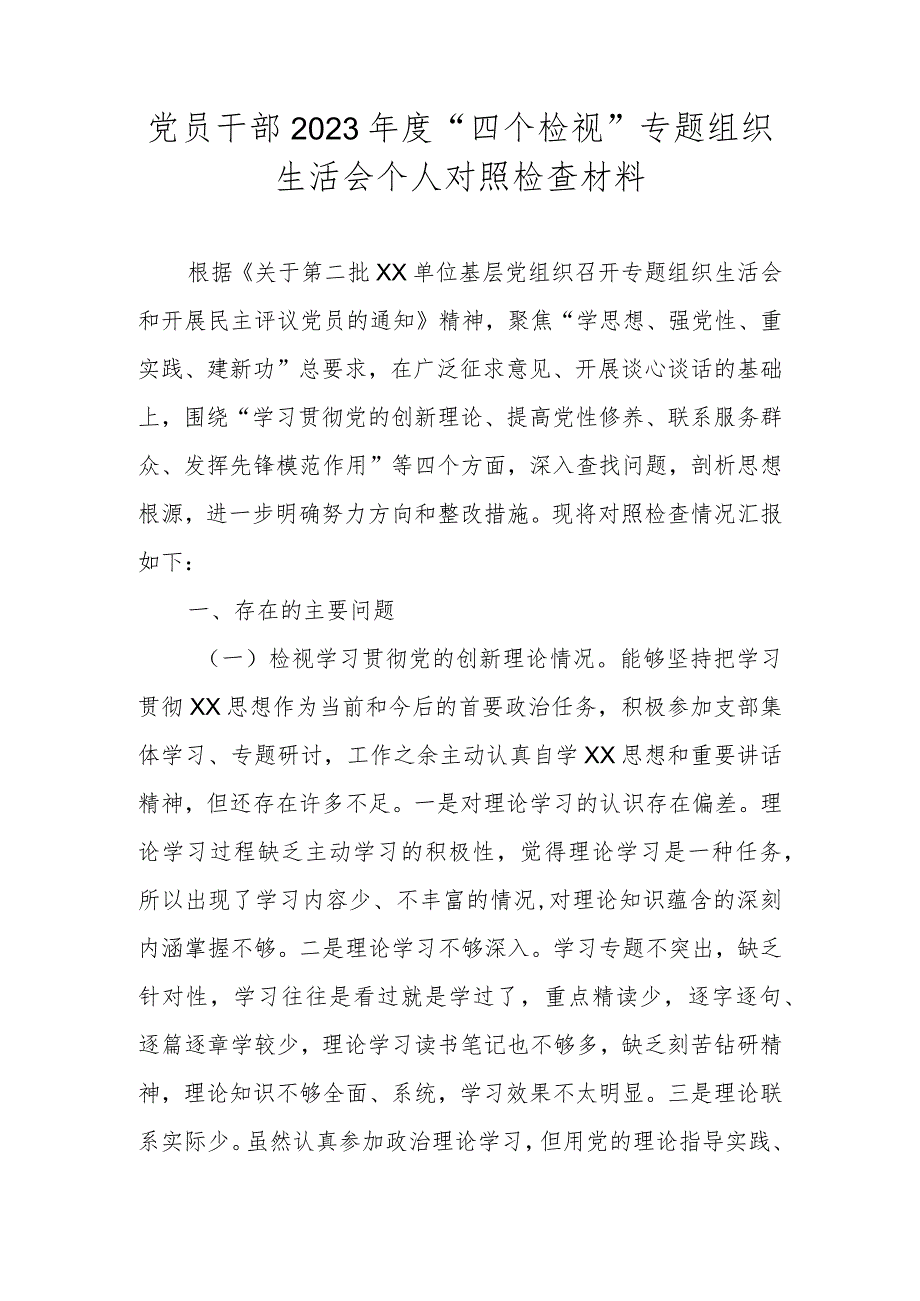 党员干部2023年度“四个检视”专题组织生活会个人对照检查材料

根据《关于第二批XX单位基层党组织召开专题组织生活会和开展民主评议党员的通知》精神，聚焦“学思想、强党性、重实践、建新功”总要求，在广泛征求意见、开展谈心谈话的基础上，围绕“学习贯彻党的创新理论、提高党性修养、联系服务群众、发挥先锋模范作用”等四个方面，深入查找问题，剖析思想根源，进一步明确努力方向和整改措施。现将对照检查情况汇报如下：

一、存在的主要问题

（一）检视学习贯彻党的创新理论情况。能够坚持把学习贯彻XX思想作为当前和今后的首要政治任务，积极参加支部集体学习、专题研讨，工作之余主动认真自学XX思想和重要讲话精神，但还存在许多不足。一是对理论学习的认识存在偏差。理论学习过程缺乏主动学习的积极性，觉得理论学习是一种任务，所以出现了学习内容少、不丰富的情况,对理论知识蕴含的深刻内涵掌握不够。二是理论学习不够深入。学习专题不突出，缺乏针对性，学习往往是看过就是学过了，重点精读少，逐字逐句、逐篇逐章学较少，理论学习读书笔记也不够多，缺乏刻苦钻研精神，理论知识不够全面、系统，学习效果不太明显。三是理论联系实际少。虽然认真参加政治理论学习，但用党的理论指导实践、